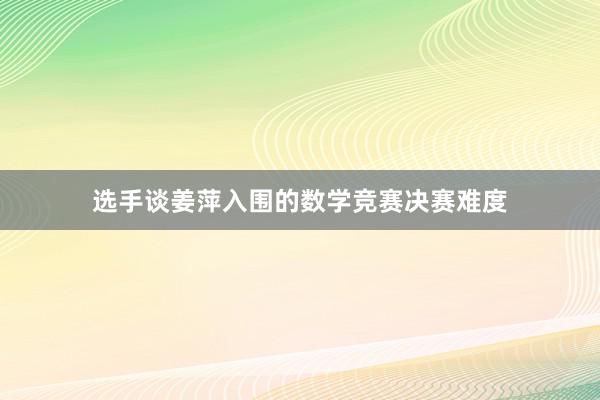 选手谈姜萍入围的数学竞赛决赛难度